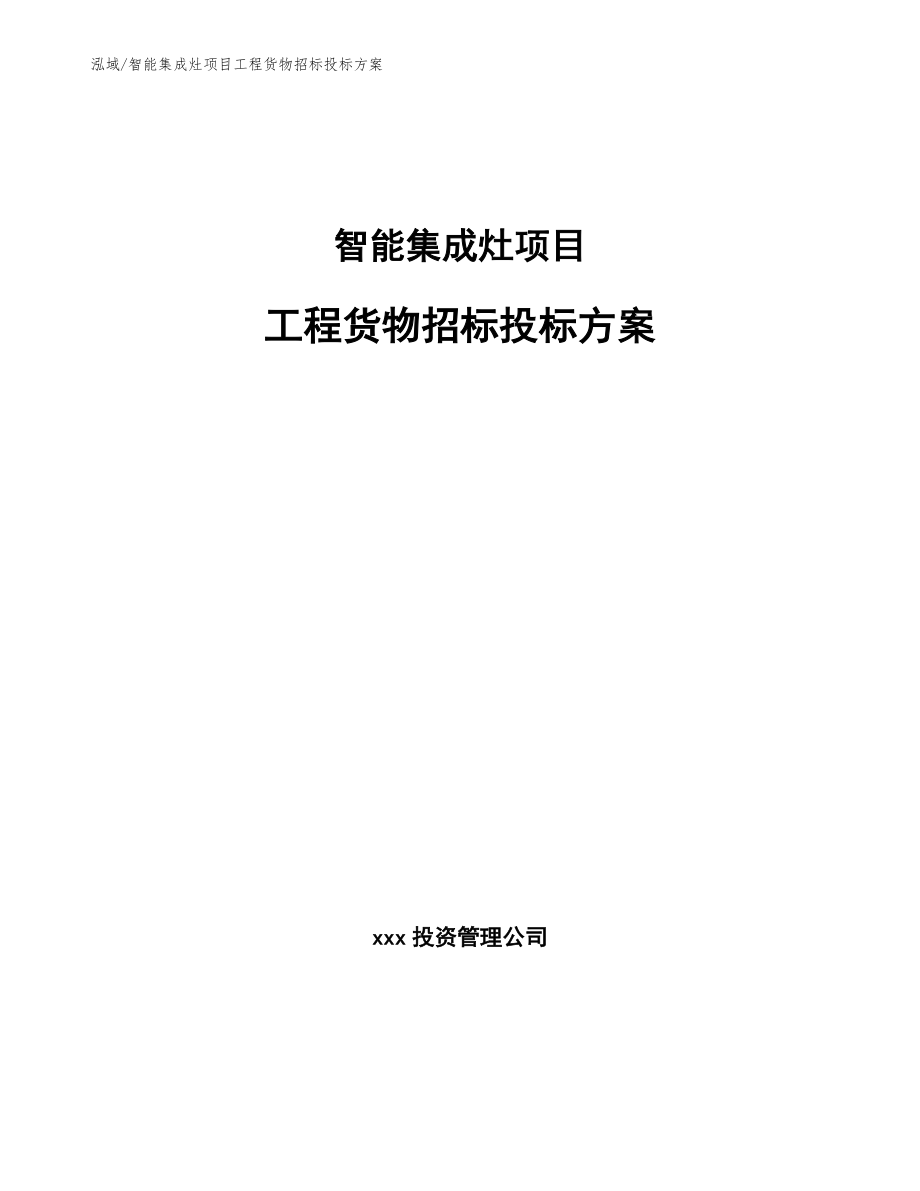 泓域/智能集成灶项目工程货物招标投标方案

智能集成灶项目

工程货物招标投标方案

xxx 投资管理公司